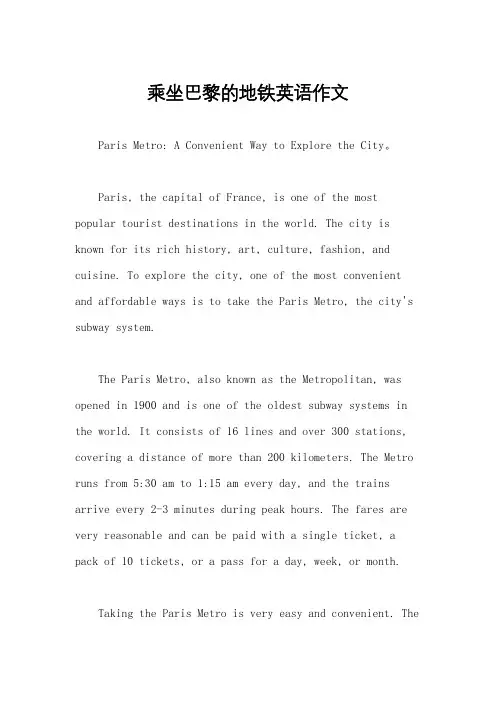 乘坐巴黎的地铁英语作文

Paris Metro: A Convenient Way to Explore the City。

Paris, the capital of France, is one of the most popular tourist destinations in the world. The city is known for its rich history, art, culture, fashion, and cuisine. To explore the city, one of the most convenient and affordable ways is to take the Paris Metro, the city's subway system.

The Paris Metro, also known as the Metropolitan, was opened in 1900 and is one of the oldest subway systems in the world. It consists of 16 lines and over 300 stations, covering a distance of more than 200 kilometers. The Metro runs from 5:30 am to 1:15 am every day, and the trains arrive every 2-3 minutes during peak hours. The fares are very reasonable and can be paid with a single ticket, a pack of 10 tickets, or a pass for a day, week, or month.

Taking the Paris Metro is very easy and convenient. The